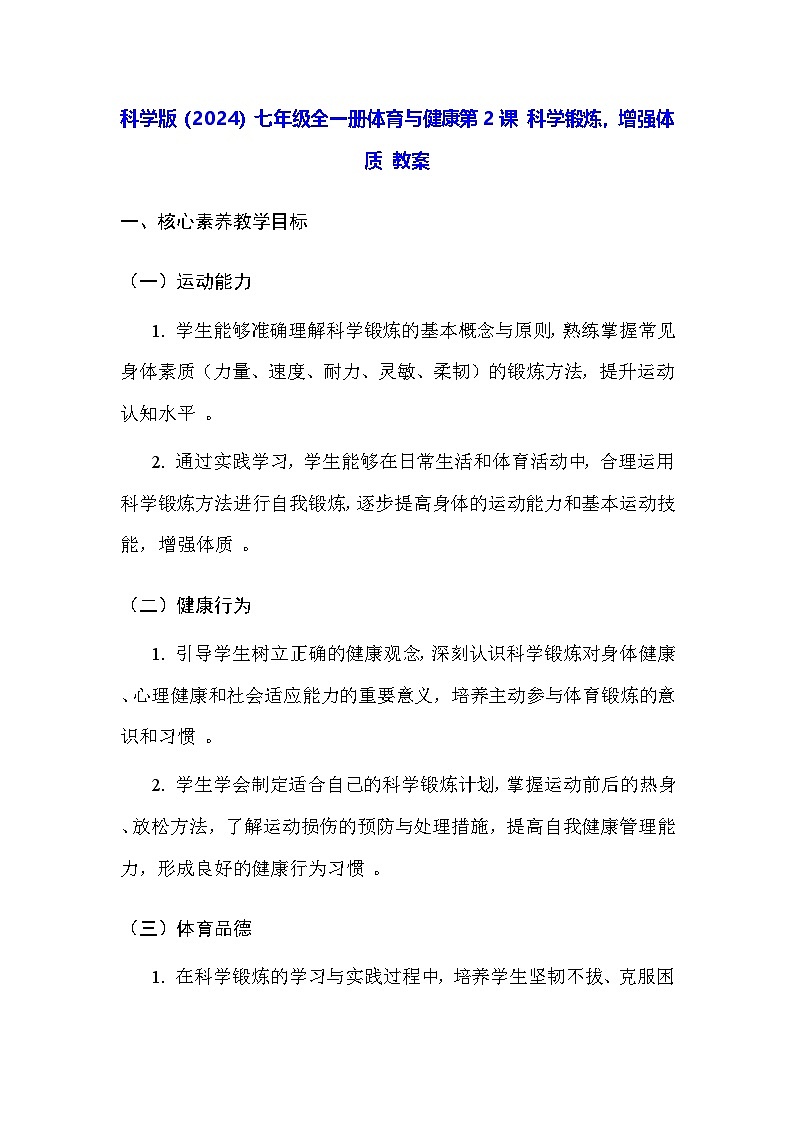 科学版 (2024) 七年级全一册体育与健康第 2 课 科学锻炼，增强体质 教案

一、核心素养教学目标

（一）运动能力

1. 学生能够准确理解科学锻炼的基本概念与原则，熟练掌握常见身体素质（力量、速度、耐力、灵敏、柔韧）的锻炼方法，提升运动认知水平 。

2. 通过实践学习，学生能够在日常生活和体育活动中，合理运用科学锻炼方法进行自我锻炼，逐步提高身体的运动能力和基本运动技能，增强体质 。

（二）健康行为

1. 引导学生树立正确的健康观念，深刻认识科学锻炼对身体健康、心理健康和社会适应能力的重要意义，培养主动参与体育锻炼的意识和习惯 。

2. 学生学会制定适合自己的科学锻炼计划，掌握运动前后的热身、放松方法，了解运动损伤的预防与处理措施，提高自我健康管理能力，形成良好的健康行为习惯 。

（三）体育品德

1. 在科学锻炼的学习与实践过程中，培养学生坚韧不拔、克服困